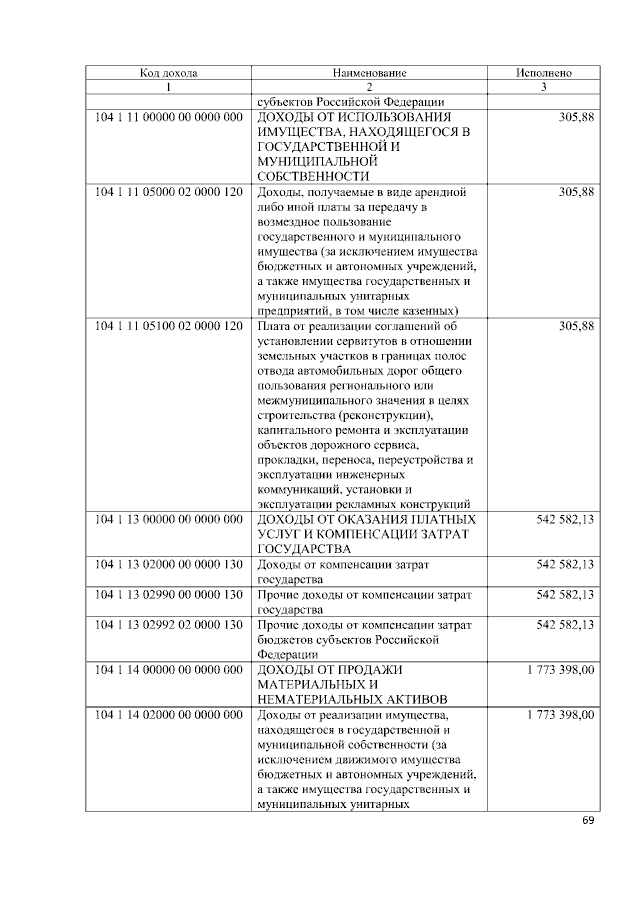 | Код дохода | Наименование | Исполнено |
|---|---|---|
| 1 | 2 | 3 |
| | субъектов Российской Федерации | |
| 104 1 11 00000 00 0000 000 | ДОХОДЫ ОТ ИСПОЛЬЗОВАНИЯ ИМУЩЕСТВА, НАХОДЯЩЕГОСЯ В ГОСУДАРСТВЕННОЙ И МУНИЦИПАЛЬНОЙ СОБСТВЕННОСТИ | 305,88 |
| 104 1 11 05000 02 0000 120 | Доходы, получаемые в виде арендной либо иной платы за передачу в возмездное пользование государственного и муниципального имущества (за исключением имущества бюджетных и автономных учреждений, а также имущества государственных и муниципальных унитарных предприятий, в том числе казенных) | 305,88 |
| 104 1 11 05100 02 0000 120 | Плата от реализации соглашений об установлении сервитутов в отношении земельных участков в границах полос отвода автомобильных дорог общего пользования регионального или межмуниципального значения в целях строительства (реконструкции), капитального ремонта и эксплуатации объектов дорожного сервиса, прокладки, переноса, переустройства и эксплуатации инженерных коммуникаций, установки и эксплуатации рекламных конструкций | 305,88 |
| 104 1 13 00000 00 0000 000 | ДОХОДЫ ОТ ОКАЗАНИЯ ПЛАТНЫХ УСЛУГ И КОМПЕНСАЦИИ ЗАТРАТ ГОСУДАРСТВА | 542 582,13 |
| 104 1 13 02000 00 0000 130 | Доходы от компенсации затрат государства | 542 582,13 |
| 104 1 13 02990 00 0000 130 | Прочие доходы от компенсации затрат государства | 542 582,13 |
| 104 1 13 02992 02 0000 130 | Прочие доходы от компенсации затрат бюджетов субъектов Российской Федерации | 542 582,13 |
| 104 1 14 00000 00 0000 000 | ДОХОДЫ ОТ ПРОДАЖИ МАТЕРИАЛЬНЫХ И НЕМАТЕРИАЛЬНЫХ АКТИВОВ | 1 773 398,00 |
| 104 1 14 02000 00 0000 000 | Доходы от реализации имущества, находящегося в государственной и муниципальной собственности (за исключением движимого имущества бюджетных и автономных учреждений, а также имущества государственных и муниципальных унитарных | 1 773 398,00 |

69